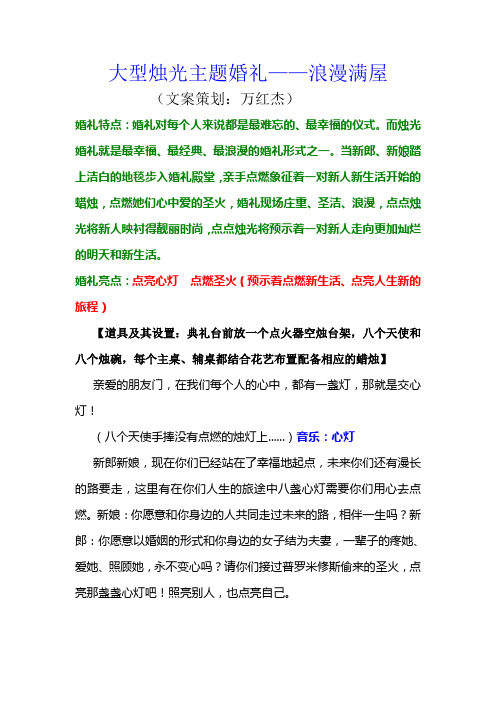 大型烛光主题婚礼——浪漫满屋

（文案策划：万红杰）

婚礼特点：婚礼对每个人来说都是最难忘的、最幸福的仪式。而烛光婚礼就是最幸福、最经典、最浪漫的婚礼形式之一。当新郎、新娘踏上洁白的地毯步入婚礼殿堂，亲手点燃象征着一对新人新生活开始的蜡烛，点燃她们心中爱的圣火，婚礼现场庄重、圣洁、浪漫，点点烛光将新人映衬得靓丽时尚，点点烛光将预示着一对新人走向更加灿烂的明天和新生活。

婚礼亮点：点亮心灯　点燃圣火（预示着点燃新生活、点亮人生新的旅程）

【道具及其设置：典礼台前放一个点火器空烛台架，八个天使和八个烛碗，每个主桌、辅桌都结合花艺布置配备相应的蜡烛】

亲爱的朋友门，在我们每个人的心中，都有一盏灯，那就是交心灯！

（八个天使手捧没有点燃的烛灯上……）音乐：心灯

新郎新娘，现在你们已经站在了幸福地起点，未来你们还有漫长的路要走，这里有在你们人生的旅途中八盏心灯需要你们用心去点燃。新娘：你愿意和你身边的人共同走过未来的路，相伴一生吗？新郎：你愿意以婚姻的形式和你身边的女子结为夫妻，一辈子的疼她、爱她、照顾她，永不变心吗？请你们接过普罗米修斯偷来的圣火，点亮那盏盏心灯吧！照亮别人，也点亮自己。